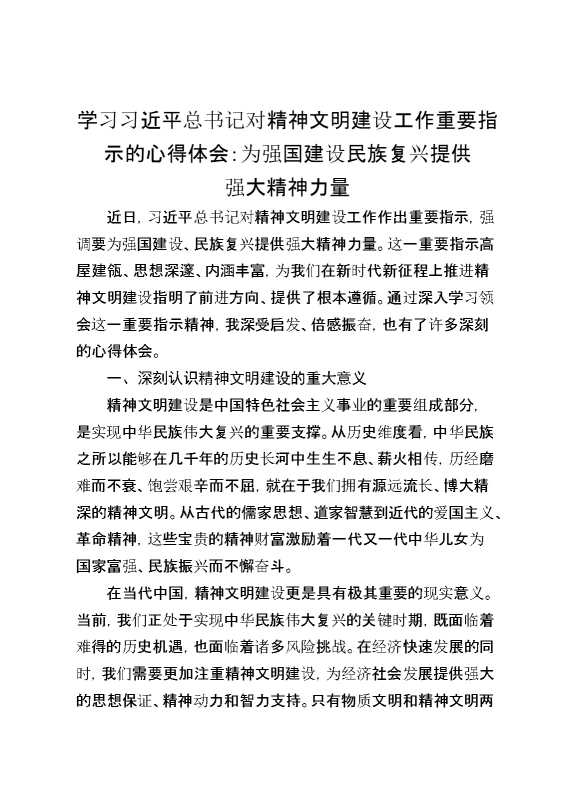 学习习近平总书记对精神文明建设工作重要指示的心得体会：为强国建设民族复兴提供强大精神力量

近日，习近平总书记对精神文明建设工作作出重要指示，强调要为强国建设、民族复兴提供强大精神力量。这一重要指示高屋建瓴、思想深邃、内涵丰富，为我们在新时代新征程上推进精神文明建设指明了前进方向、提供了根本遵循。通过深入学习领会这一重要指示精神，我深受启发、倍感振奋，也有了许多深刻的心得体会。

一、深刻认识精神文明建设的重大意义

精神文明建设是中国特色社会主义事业的重要组成部分，是实现中华民族伟大复兴的重要支撑。从历史维度看，中华民族之所以能够在几千年的历史长河中生生不息、薪火相传，历经磨难而不衰、饱尝艰辛而不屈，就在于我们拥有源远流长、博大精深的精神文明。从古代的儒家思想、道家智慧到近代的爱国主义、革命精神，这些宝贵的精神财富激励着一代又一代中华儿女为国家富强、民族振兴而不懈奋斗。

在当代中国，精神文明建设更是具有极其重要的现实意义。当前，我们正处于实现中华民族伟大复兴的关键时期，既面临着难得的历史机遇，也面临着诸多风险挑战。在经济快速发展的同时，我们需要更加注重精神文明建设，为经济社会发展提供强大的思想保证、精神动力和智力支持。只有物质文明和精神文明两